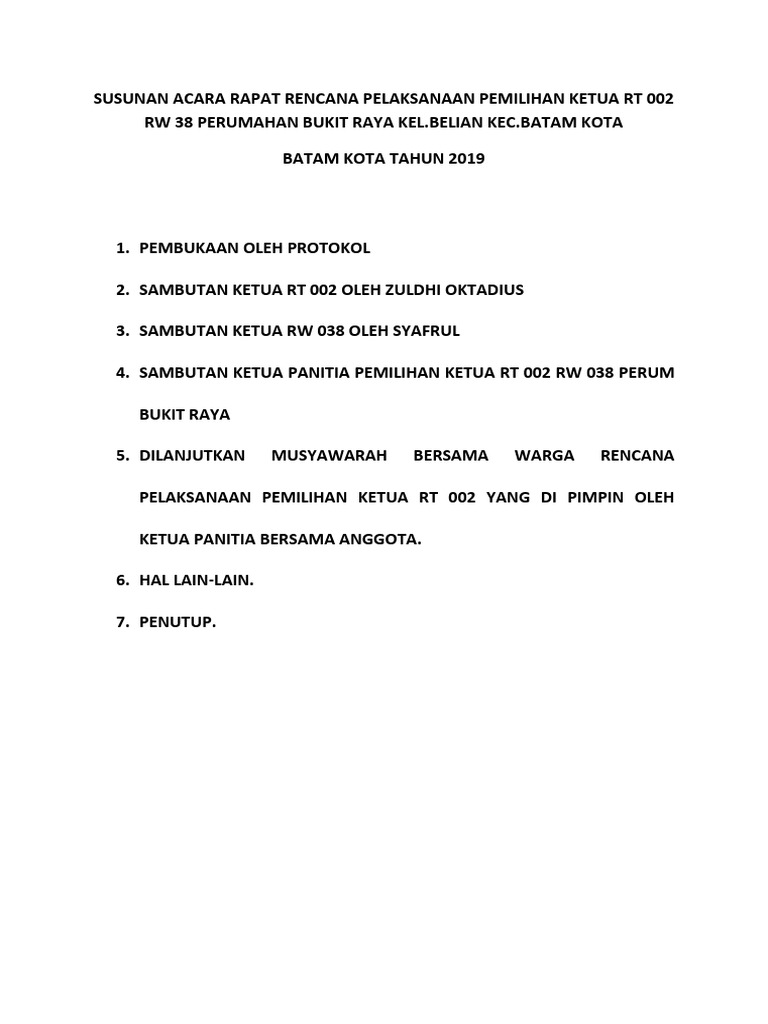 SUSUNAN ACARA RAPAT RENCANA PELAKSANAAN PEMILIHAN KETUA RT 002 RW 38 PERUMAHAN BUKIT RAYA KEL.BELIAN KEC.BATAM KOTA

BATAM KOTA TAHUN 2019

1. PEMBUKAAN OLEH PROTOKOL
2. SAMBUTAN KETUA RT 002 OLEH ZULDHI OKTADIUS
3. SAMBUTAN KETUA RW 038 OLEH SYAFRUL
4. SAMBUTAN KETUA PANITIA PEMILIHAN KETUA RT 002 RW 038 PERUM BUKIT RAYA
5. DILANJUTKAN MUSYAWARAH BERSAMA WARGA RENCANA PELAKSANAAN PEMILIHAN KETUA RT 002 YANG DI PIMPIN OLEH KETUA PANITIA BERSAMA ANGGOTA.
6. HAL LAIN-LAIN.
7. PENUTUP.